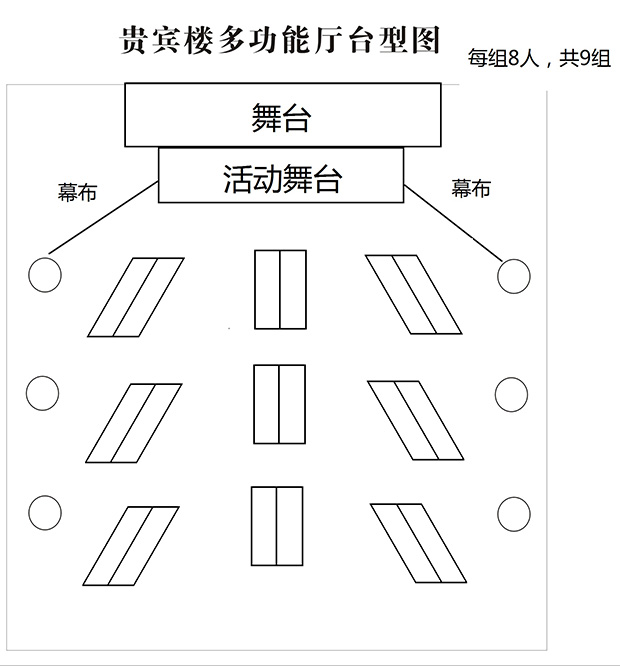 贵宾楼多功能厅台型图

每组8人，共9组

舞台

活动舞台

幕布

幕布